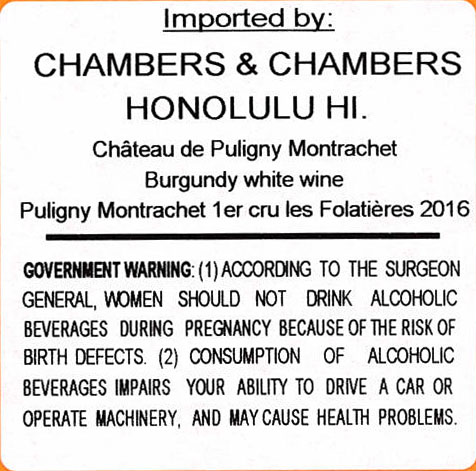 Imported by:

CHAMBERS & CHAMBERS
HONOLULU HI.

Château de Puligny Montrachet
Burgundy white wine
Puligny Montrachet 1er cru les Folatières 2016

GOVERNMENT WARNING: (1) ACCORDING TO THE SURGEON GENERAL, WOMEN SHOULD NOT DRINK ALCOHOLIC BEVERAGES DURING PREGNANCY BECAUSE OF THE RISK OF BIRTH DEFECTS. (2) CONSUMPTION OF ALCOHOLIC BEVERAGES IMPAIRS YOUR ABILITY TO DRIVE A CAR OR OPERATE MACHINERY, AND MAY CAUSE HEALTH PROBLEMS.